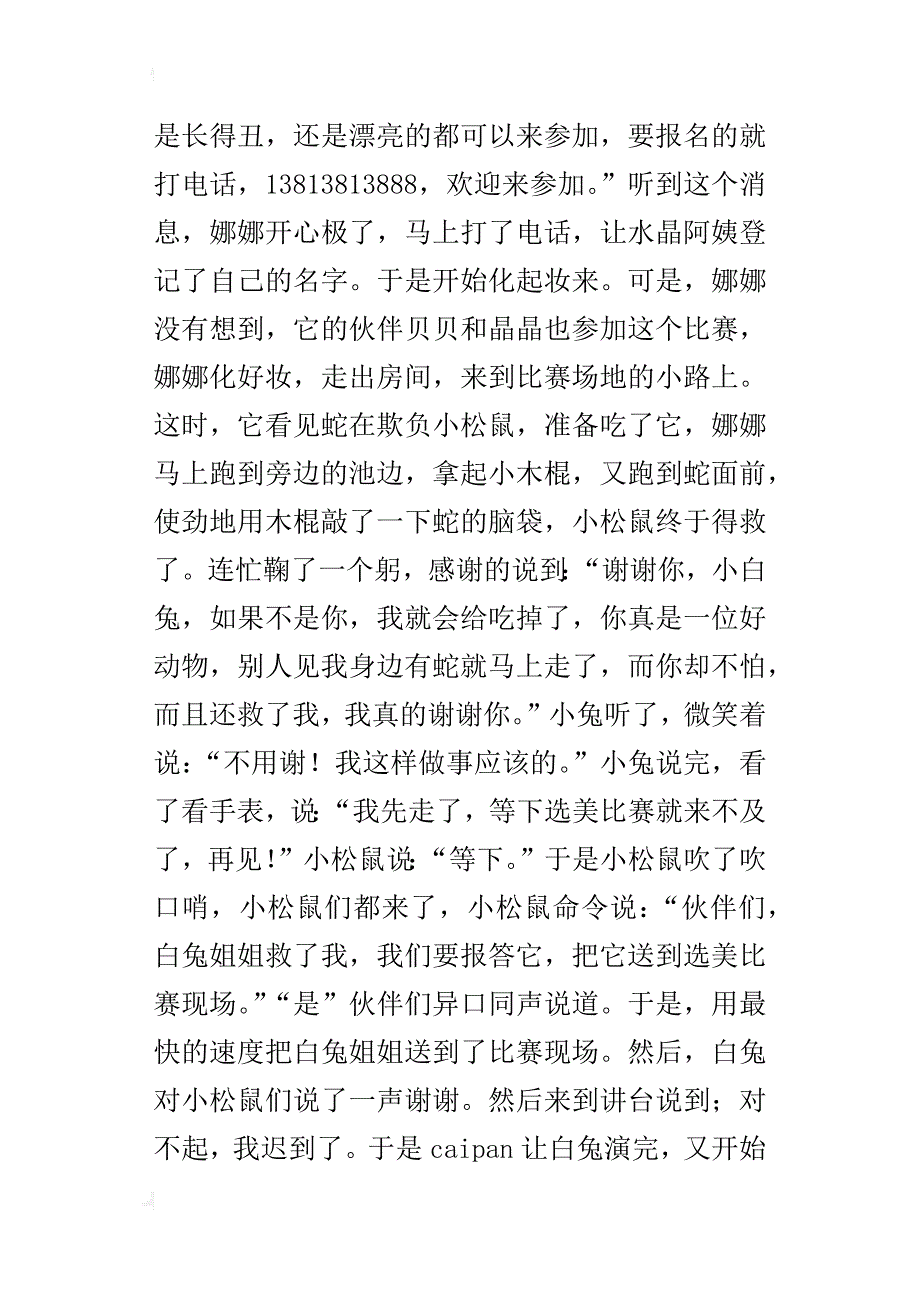 是长得丑，还是漂亮的都可以来参加，要报名的就打电话，13813813888，欢迎来参加。”听到这个消息，娜娜开心极了，马上打了电话，让水晶阿姨登记了自己的名字。于是开始化起妆来。可是，娜娜没有想到，它的伙伴贝贝和晶晶也参加这个比赛，娜娜化好妆，走出房间，来到比赛场地的小路上。这时，它看见蛇在欺负小松鼠，准备吃了它，娜娜马上跑到旁边的池边，拿起小木棍，又跑到蛇面前，使劲地用木棍敲了一下蛇的脑袋，小松鼠终于得救了。连忙鞠了一个躬，感谢的说到:“谢谢你，小白兔，如果不是你，我就会给吃掉了，你真是一位好动物，别人见我身边有蛇就马上走了，而你却不怕，而且还救了我，我真的谢谢你。”小兔听了，微笑着说：“不用谢！我这样做事应该的。”小兔说完，看了看手表，说:“我先走了，等下选美比赛就来不及了，再见!”小松鼠说:“等下。”于是小松鼠吹了吹口哨，小松鼠们都来了，小松鼠命令说：“伙伴们，白兔姐姐救了我，我们要报答它，把它送到选美比赛现场。”“是”伙伴们异口同声说道。于是，用最快的速度把白兔姐姐送到了比赛现场。然后，白兔对小松鼠们说了一声谢谢。然后来到讲台说到；对不起，我迟到了。于是 caipan 让白兔演完，又开始